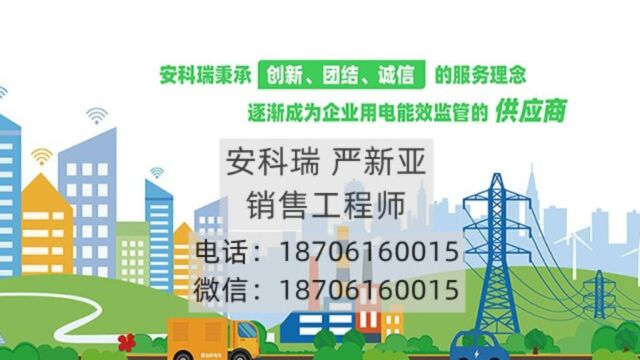 安科瑞秉承 创新、团结、诚信 的服务理念
逐渐成为企业用电能效监管的 供应商

安科瑞 严新亚
销售工程师
电话：18706160015
微信：18706160015